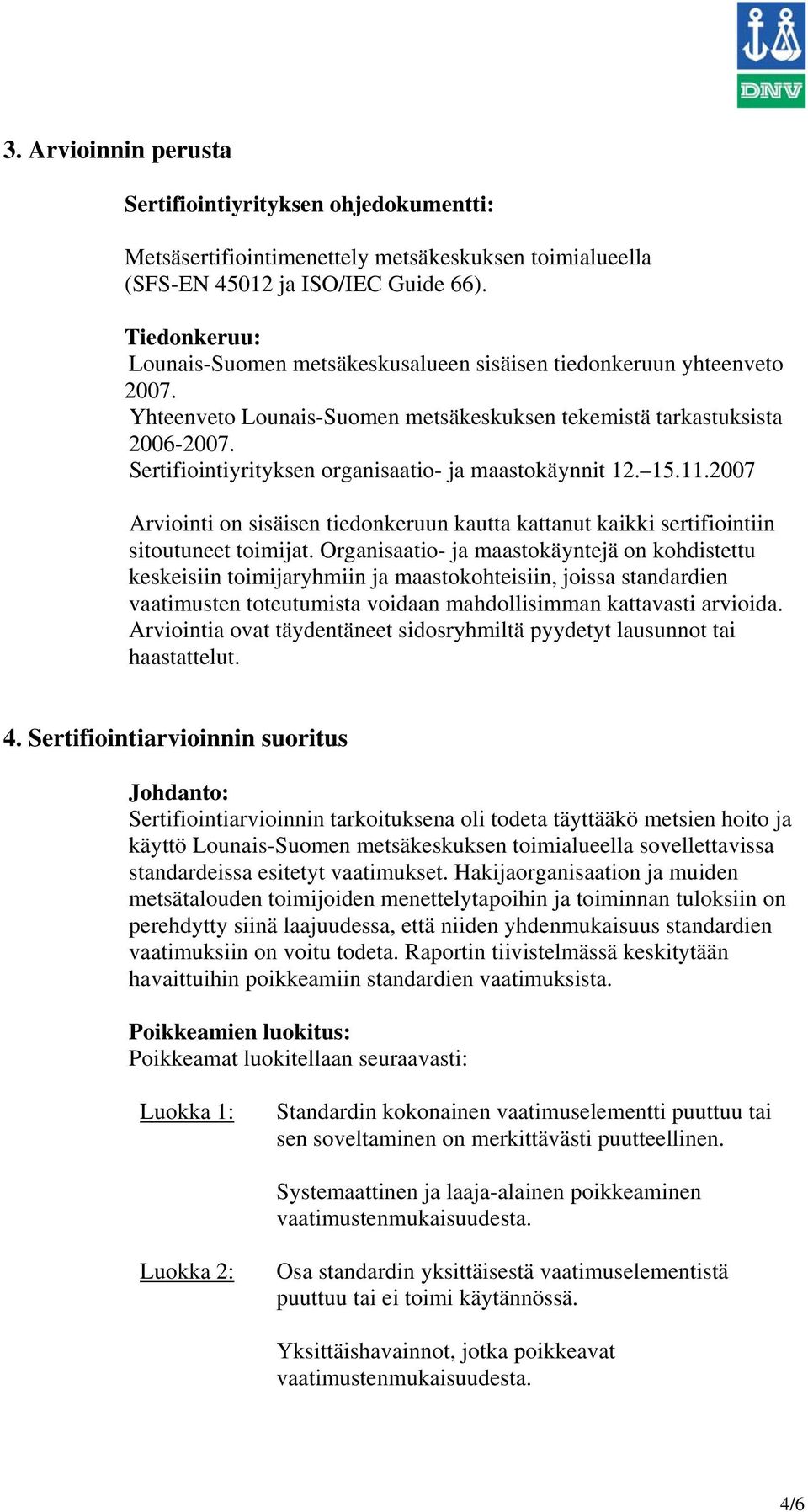 DNV

3. Arvioinnin perusta

Sertifiointiyrityksen ohjedokumentti:

Metsäsertifiointimenettely metsäkeskuksen toimialueella (SFS-EN 45012 ja ISO/IEC Guide 66).

Tiedonkeruu:
Lounais-Suomen metsäkeskusalueen sisäisen tiedonkeruun yhteenveto 2007.
Yhteenveto Lounais-Suomen metsäkeskuksen tekemistä tarkastuksista 2006-2007.
Sertifiointiyrityksen organisaatio- ja maastokäynnit 12.–15.11.2007

Arviointi on sisäisen tiedonkeruun kautta kattanut kaikki sertifiointiin sitoutuneet toimijat. Organisaatio- ja maastokäyntejä on kohdistettu keskeisiin toimijaryhmiin ja maastokohteisiin, joissa standardien vaatimusten toteutumista voidaan mahdollisimman kattavasti arvioida. Arviointia ovat täydentäneet sidosryhmiltä pyydetyt lausunnot tai haastattelut.

4. Sertifiointiarvioinnin suoritus

Johdanto:
Sertifiointiarvioinnin tarkoituksena oli todeta täyttääkö metsien hoito ja käyttö Lounais-Suomen metsäkeskuksen toimialueella sovellettavissa standardeissa esitetyt vaatimukset. Hakijaorganisaation ja muiden metsätalouden toimijoiden menettelytapoihin ja toiminnan tuloksiin on perehdytty siinä laajuudessa, että niiden yhdenmukaisuus standardien vaatimuksiin on voitu todeta. Raportin tiivistelmässä keskitytään havaittuihin poikkeamiin standardien vaatimuksista.

Poikkeamien luokitus:
Poikkeamat luokitellaan seuraavasti:

Luokka 1: Standardin kokonainen vaatimuselementti puuttuu tai sen soveltaminen on merkittävästi puutteellinen.

Systemaattinen ja laaja-alainen poikkeaminen vaatimustenmukaisuudesta.

Luokka 2: Osa standardin yksittäisestä vaatimuselementistä puuttuu tai ei toimi käytännössä.

Yksittäishavainnot, jotka poikkeavat vaatimustenmukaisuudesta.

4/6